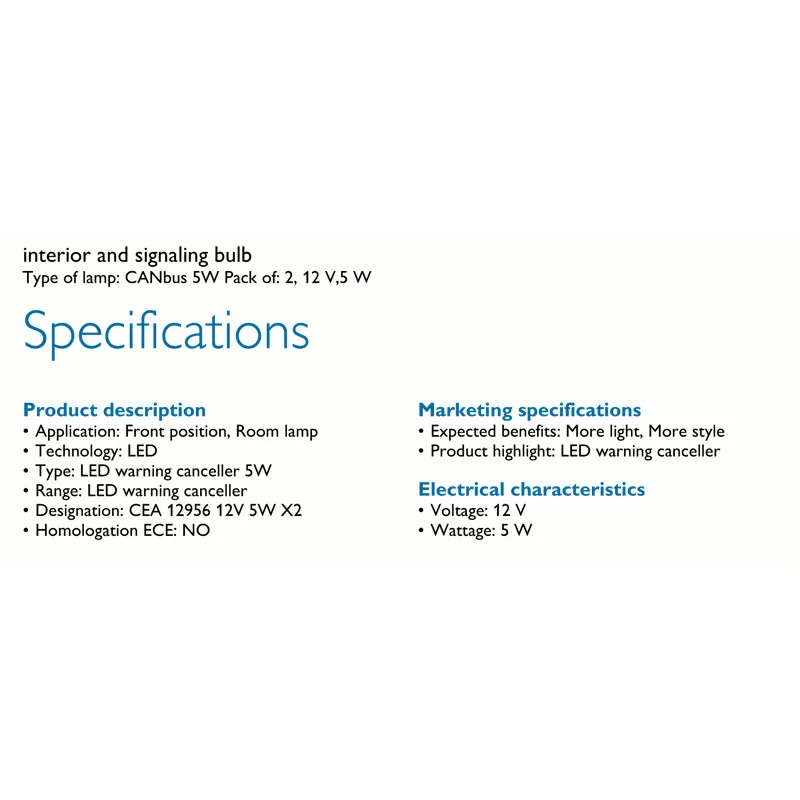 interior and signaling bulb
Type of lamp: CANbus 5W Pack of: 2, 12 V,5 W

Specifications

Product description
• Application: Front position, Room lamp
• Technology: LED
• Type: LED warning canceller 5W
• Range: LED warning canceller
• Designation: CEA 12956 12V 5W X2
• Homologation ECE: NO

Marketing specifications
• Expected benefits: More light, More style
• Product highlight: LED warning canceller

Electrical characteristics
• Voltage: 12 V
• Wattage: 5 W